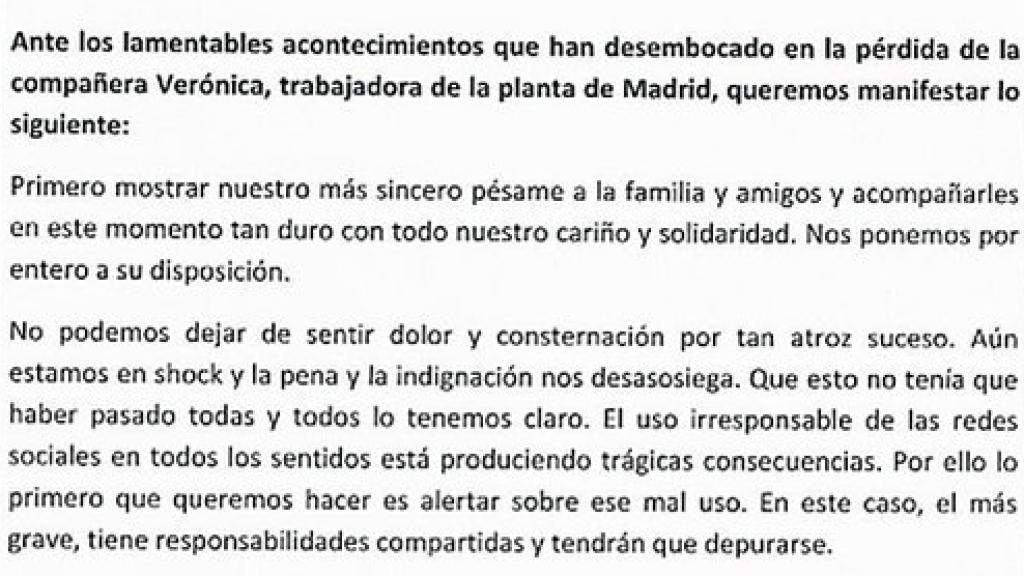 Ante los lamentables acontecimientos que han desembocado en la pérdida de la compañera Verónica, trabajadora de la planta de Madrid, queremos manifestar lo siguiente:

Primero mostrar nuestro más sincero pésame a la familia y amigos y acompañarles en este momento tan duro con todo nuestro cariño y solidaridad. Nos ponemos por entero a su disposición.

No podemos dejar de sentir dolor y consternación por tan atroz suceso. Aún estamos en shock y la pena y la indignación nos desasosiega. Que esto no tenía que haber pasado todas y todos lo tenemos claro. El uso irresponsable de las redes sociales en todos los sentidos está produciendo trágicas consecuencias. Por ello lo primero que queremos hacer es alertar sobre ese mal uso. En este caso, el más grave, tiene responsabilidades compartidas y tendrán que depurarse.